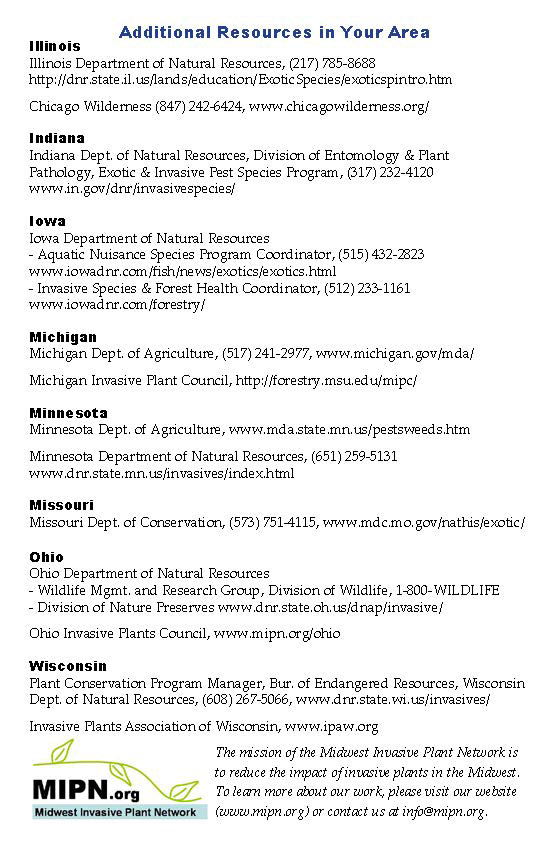 Additional Resources in Your Area

Illinois
Illinois Department of Natural Resources, (217) 785-8688
http://dnr.state.il.us/lands/education/ExoticSpecies/exoticspintro.htm

Chicago Wilderness (847) 242-6424, www.chicagowilderness.org/

Indiana
Indiana Dept. of Natural Resources, Division of Entomology & Plant Pathology, Exotic & Invasive Pest Species Program, (317) 232-4120
www.in.gov/dnr/invasivespecies/

Iowa
Iowa Department of Natural Resources
- Aquatic Nuisance Species Program Coordinator, (515) 432-2823
www.iowadnr.com/fish/news/exotics/exotics.html
- Invasive Species & Forest Health Coordinator, (512) 233-1161
www.iowadnr.com/forestry/

Michigan
Michigan Dept. of Agriculture, (517) 241-2977, www.michigan.gov/mda/

Michigan Invasive Plant Council, http://forestry.msu.edu/mipc/

Minnesota
Minnesota Dept. of Agriculture, www.mda.state.mn.us/pestsweeds.htm

Minnesota Department of Natural Resources, (651) 259-5131
www.dnr.state.mn.us/invasives/index.html

Missouri
Missouri Dept. of Conservation, (573) 751-4115, www.mdc.mo.gov/nathis/exotic/

Ohio
Ohio Department of Natural Resources
- Wildlife Mgmt. and Research Group, Division of Wildlife, 1-800-WILDLIFE
- Division of Nature Preserves www.dnr.state.oh.us/dnap/invasive/

Ohio Invasive Plants Council, www.mipn.org/ohio

Wisconsin
Plant Conservation Program Manager, Bur. of Endangered Resources, Wisconsin Dept. of Natural Resources, (608) 267-5066, www.dnr.state.wi.us/invasives/

Invasive Plants Association of Wisconsin, www.ipaw.org

MIPN.org
Midwest Invasive Plant Network

The mission of the Midwest Invasive Plant Network is to reduce the impact of invasive plants in the Midwest. To learn more about our work, please visit our website (www.mipn.org) or contact us at info@mipn.org.